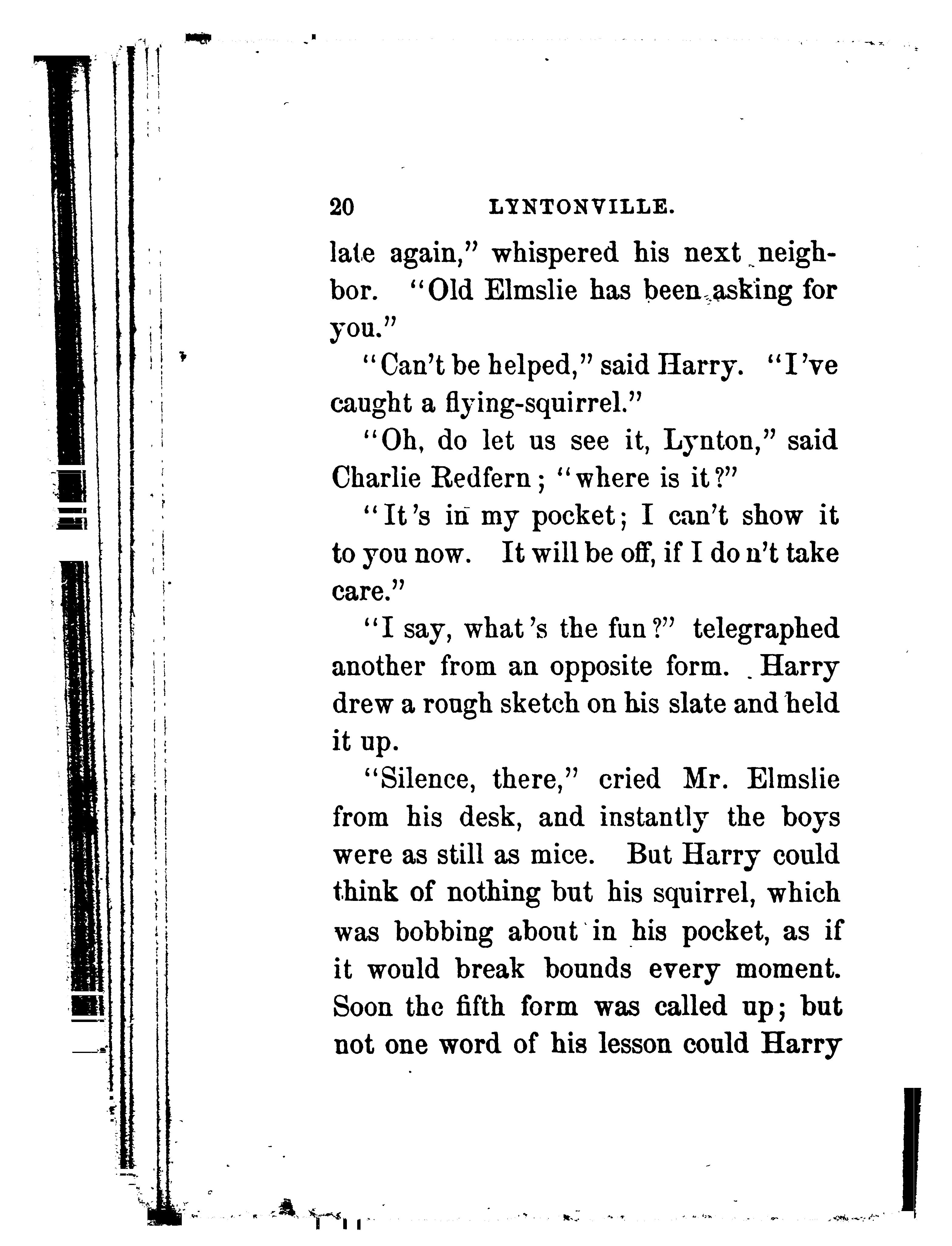 20 LYNTONVILLE.

late again," whispered his next neighbor. "Old Elmslie has been asking for you."

"Can't be helped," said Harry. "I've caught a flying-squirrel."

"Oh, do let us see it, Lynton," said Charlie Redfern; "where is it?"

"It's in my pocket; I can't show it to you now. It will be off, if I do n't take care."

"I say, what's the fun?" telegraphed another from an opposite form. Harry drew a rough sketch on his slate and held it up.

"Silence, there," cried Mr. Elmslie from his desk, and instantly the boys were as still as mice. But Harry could think of nothing but his squirrel, which was bobbing about in his pocket, as if it would break bounds every moment. Soon the fifth form was called up; but not one word of his lesson could Harry